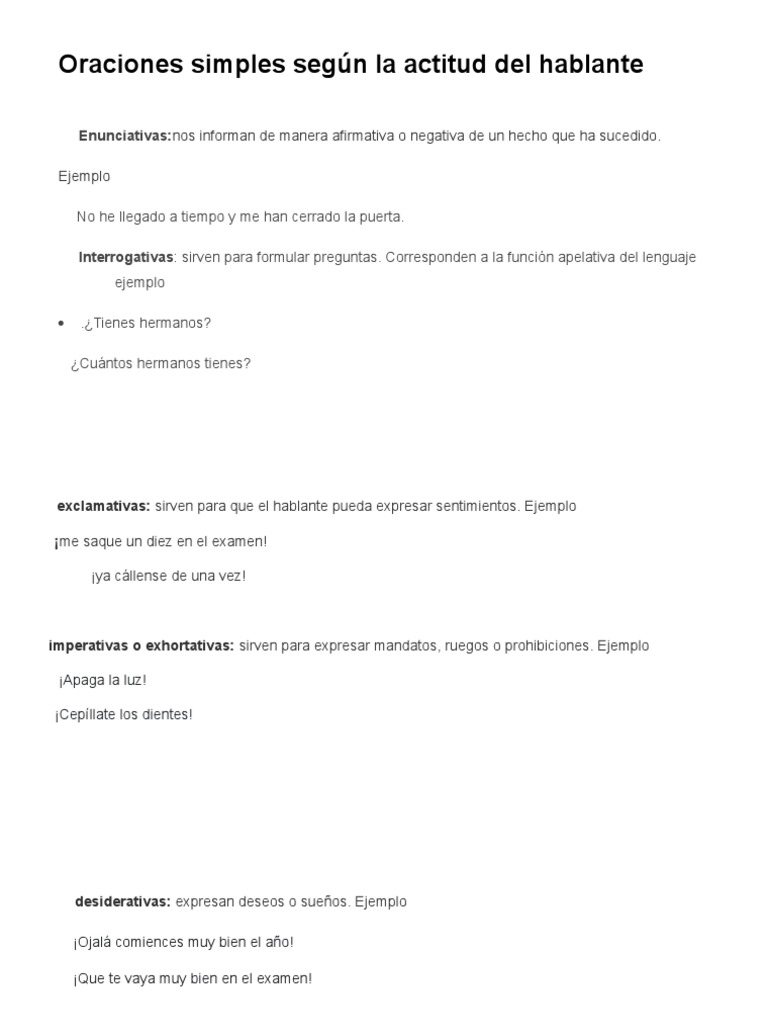 Oraciones simples según la actitud del hablante

Enunciativas:nos informan de manera afirmativa o negativa de un hecho que ha sucedido.

Ejemplo

No he llegado a tiempo y me han cerrado la puerta.

Interrogativas: sirven para formular preguntas. Corresponden a la función apelativa del lenguaje ejemplo

• .¿Tienes hermanos?

¿Cuántos hermanos tienes?

exclamativas: sirven para que el hablante pueda expresar sentimientos. Ejemplo

¡me saque un diez en el examen!

¡ya cállense de una vez!

imperativas o exhortativas: sirven para expresar mandatos, ruegos o prohibiciones. Ejemplo

¡Apaga la luz!

¡Cepíllate los dientes!

desiderativas: expresan deseos o sueños. Ejemplo

¡Ojalá comiences muy bien el año!

¡Que te vaya muy bien en el examen!